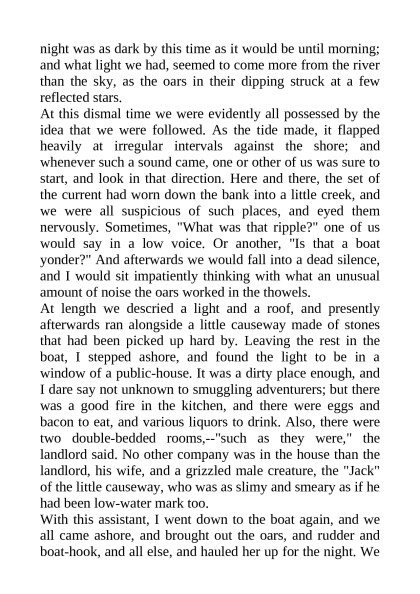 night was as dark by this time as it would be until morning; and what light we had, seemed to come more from the river than the sky, as the oars in their dipping struck at a few reflected stars.

At this dismal time we were evidently all possessed by the idea that we were followed. As the tide made, it flapped heavily at irregular intervals against the shore; and whenever such a sound came, one or other of us was sure to start, and look in that direction. Here and there, the set of the current had worn down the bank into a little creek, and we were all suspicious of such places, and eyed them nervously. Sometimes, "What was that ripple?" one of us would say in a low voice. Or another, "Is that a boat yonder?" And afterwards we would fall into a dead silence, and I would sit impatiently thinking with what an unusual amount of noise the oars worked in the thowels.

At length we descried a light and a roof, and presently afterwards ran alongside a little causeway made of stones that had been picked up hard by. Leaving the rest in the boat, I stepped ashore, and found the light to be in a window of a public-house. It was a dirty place enough, and I dare say not unknown to smuggling adventurers; but there was a good fire in the kitchen, and there were eggs and bacon to eat, and various liquors to drink. Also, there were two double-bedded rooms,--"such as they were," the landlord said. No other company was in the house than the landlord, his wife, and a grizzled male creature, the "Jack" of the little causeway, who was as slimy and smeary as if he had been low-water mark too.

With this assistant, I went down to the boat again, and we all came ashore, and brought out the oars, and rudder and boat-hook, and all else, and hauled her up for the night. We